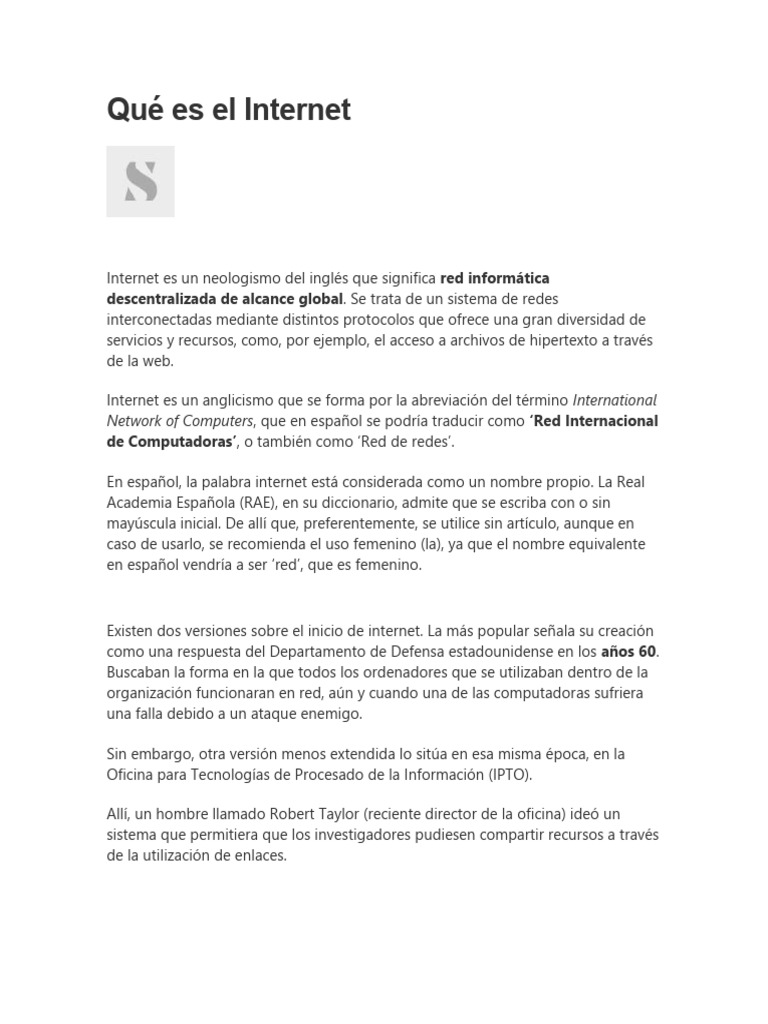 Qué es el Internet

S

Internet es un neologismo del inglés que significa red informática descentralizada de alcance global. Se trata de un sistema de redes interconectadas mediante distintos protocolos que ofrece una gran diversidad de servicios y recursos, como, por ejemplo, el acceso a archivos de hipertexto a través de la web.

Internet es un anglicismo que se forma por la abreviación del término International Network of Computers, que en español se podría traducir como 'Red Internacional de Computadoras', o también como 'Red de redes'.

En español, la palabra internet está considerada como un nombre propio. La Real Academia Española (RAE), en su diccionario, admite que se escriba con o sin mayúscula inicial. De allí que, preferentemente, se utilice sin artículo, aunque en caso de usarlo, se recomienda el uso femenino (la), ya que el nombre equivalente en español vendría a ser 'red', que es femenino.

Existen dos versiones sobre el inicio de internet. La más popular señala su creación como una respuesta del Departamento de Defensa estadounidense en los años 60. Buscaban la forma en la que todos los ordenadores que se utilizaban dentro de la organización funcionaran en red, aún y cuando una de las computadoras sufriera una falla debido a un ataque enemigo.

Sin embargo, otra versión menos extendida lo sitúa en esa misma época, en la Oficina para Tecnologías de Procesado de la Información (IPTO).

Allí, un hombre llamado Robert Taylor (reciente director de la oficina) ideó un sistema que permitiera que los investigadores pudiesen compartir recursos a través de la utilización de enlaces.